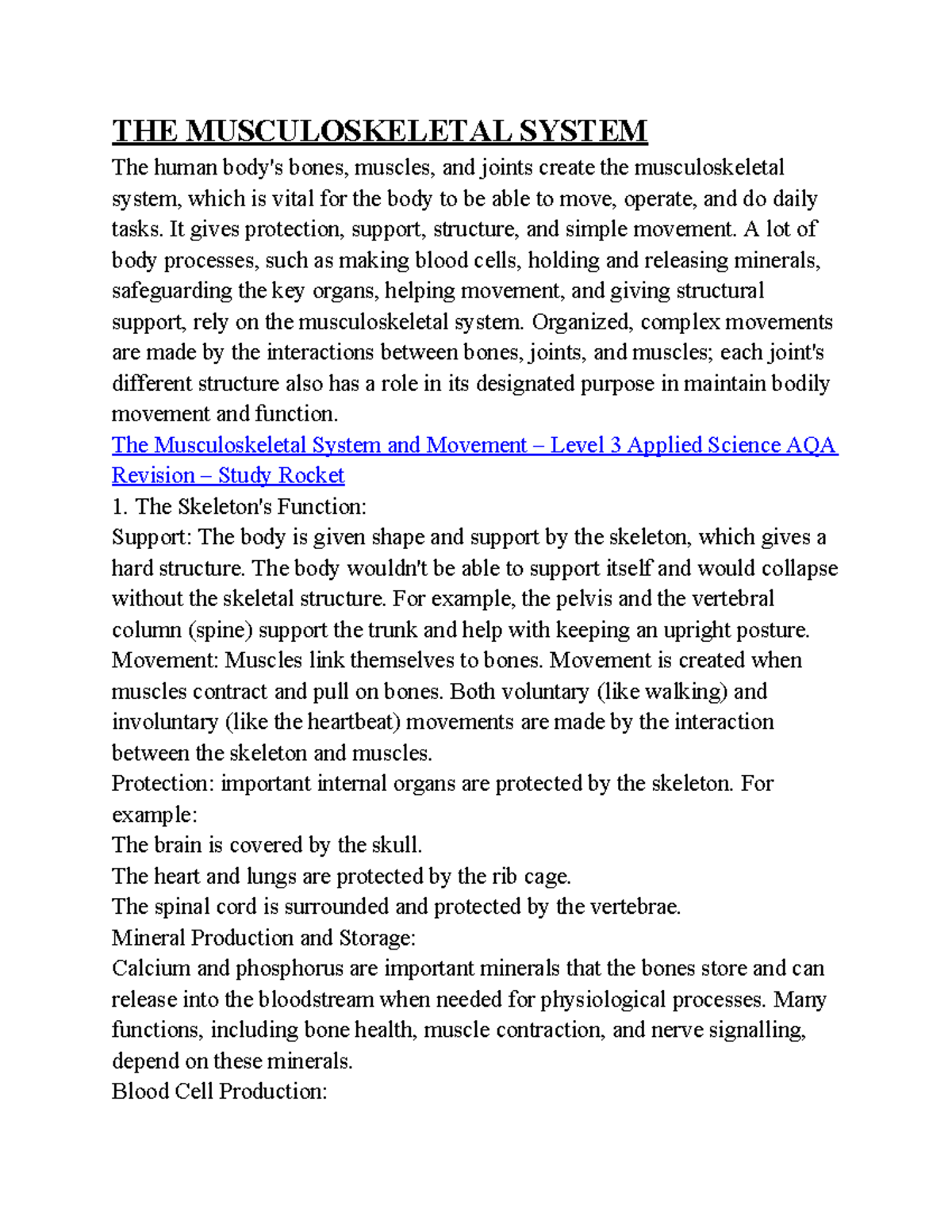 THE MUSCULOSKELETAL SYSTEM

The human body's bones, muscles, and joints create the musculoskeletal system, which is vital for the body to be able to move, operate, and do daily tasks. It gives protection, support, structure, and simple movement. A lot of body processes, such as making blood cells, holding and releasing minerals, safeguarding the key organs, helping movement, and giving structural support, rely on the musculoskeletal system. Organized, complex movements are made by the interactions between bones, joints, and muscles; each joint's different structure also has a role in its designated purpose in maintain bodily movement and function.

The Musculoskeletal System and Movement – Level 3 Applied Science AQA Revision – Study Rocket

1. The Skeleton's Function:

Support: The body is given shape and support by the skeleton, which gives a hard structure. The body wouldn't be able to support itself and would collapse without the skeletal structure. For example, the pelvis and the vertebral column (spine) support the trunk and help with keeping an upright posture.

Movement: Muscles link themselves to bones. Movement is created when muscles contract and pull on bones. Both voluntary (like walking) and involuntary (like the heartbeat) movements are made by the interaction between the skeleton and muscles.

Protection: important internal organs are protected by the skeleton. For example:

The brain is covered by the skull.

The heart and lungs are protected by the rib cage.

The spinal cord is surrounded and protected by the vertebrae.

Mineral Production and Storage:

Calcium and phosphorus are important minerals that the bones store and can release into the bloodstream when needed for physiological processes. Many functions, including bone health, muscle contraction, and nerve signalling, depend on these minerals.

Blood Cell Production: